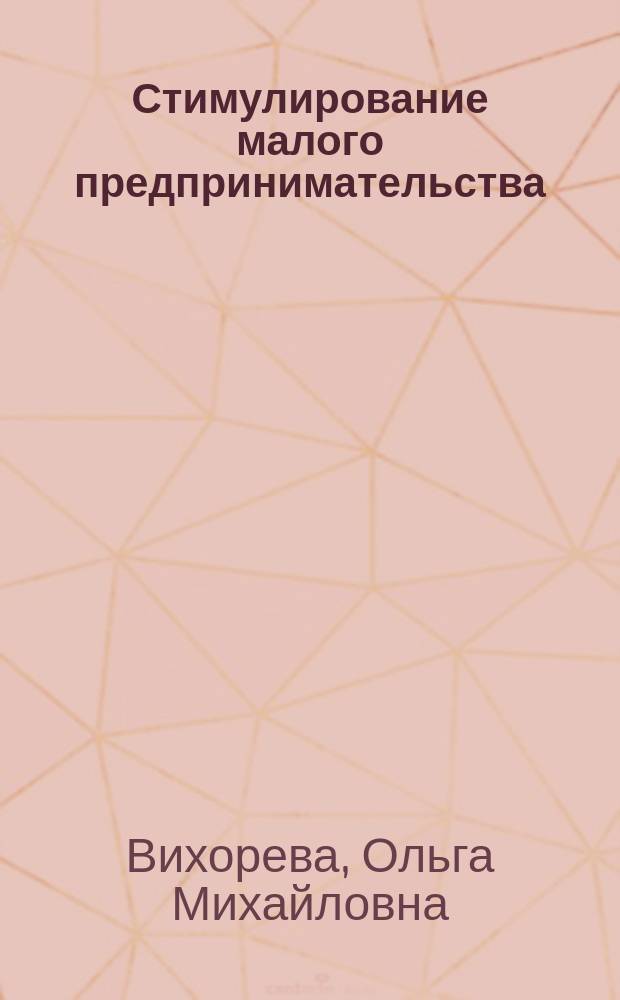 Стимулирование малого предпринимательства

Вихорева, Ольга Михайловна